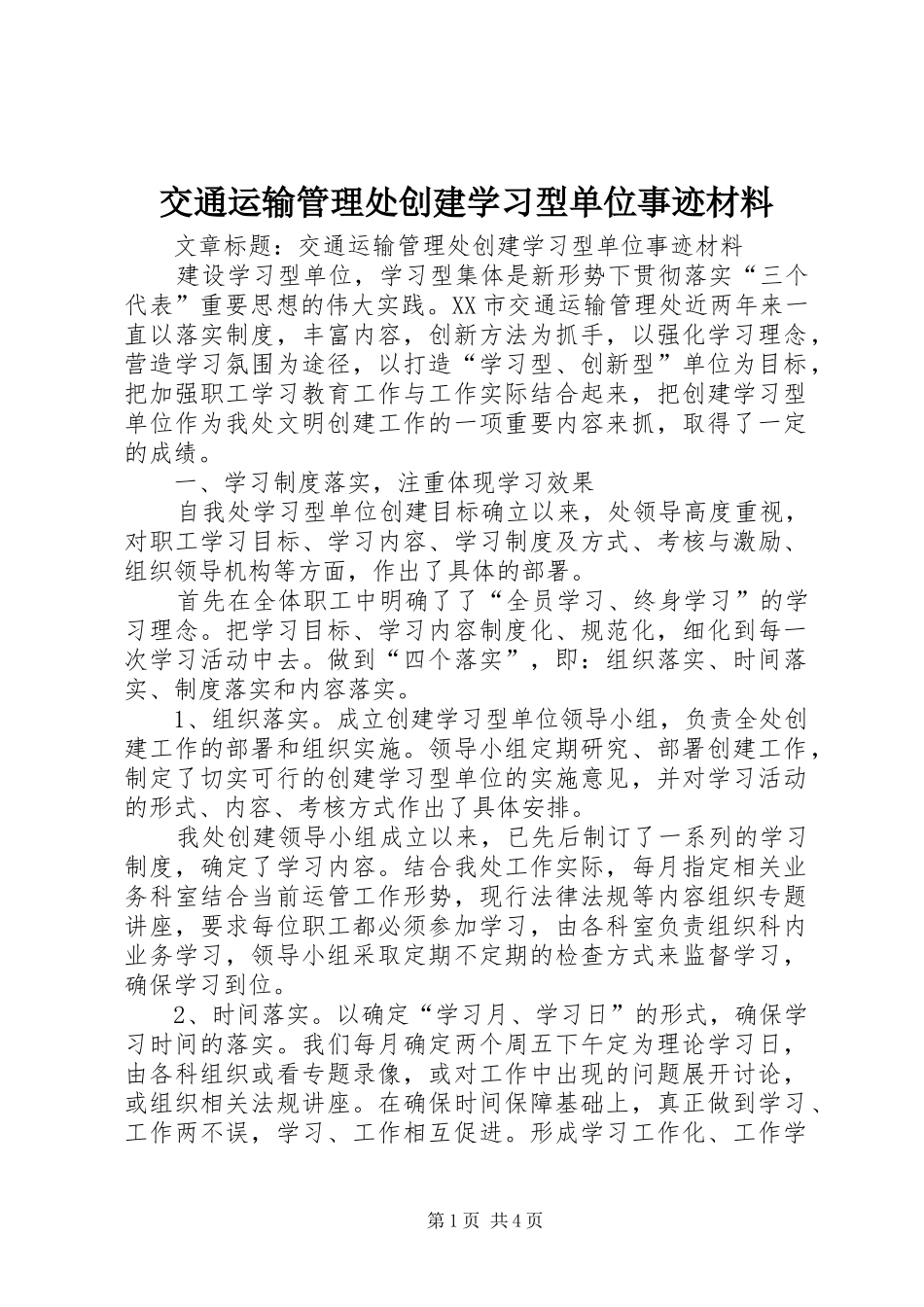 交通运输管理处创建学习型单位事迹材料

文章标题：交通运输管理处创建学习型单位事迹材料

建设学习型单位，学习型集体是新形势下贯彻落实“三个代表”重要思想的伟大实践。XX市交通运输管理处近两年来一直以落实制度，丰富内容，创新方法为抓手，以强化学习理念，营造学习氛围为途径，以打造“学习型、创新型”单位为目标，把加强职工学习教育工作与工作实际结合起来，把创建学习型单位作为我处文明创建工作的一项重要内容来抓，取得了一定的成绩。

一、学习制度落实，注重体现学习效果

自我处学习型单位创建目标确立以来，处领导高度重视，对职工学习目标、学习内容、学习制度及方式、考核与激励、组织领导机构等方面，作出了具体的部署。

首先在全体职工中明确了了“全员学习、终身学习”的学习理念。把学习目标、学习内容制度化、规范化，细化到每一次学习活动中去。做到“四个落实”，即：组织落实、时间落实、制度落实和内容落实。

1、组织落实。成立创建学习型单位领导小组，负责全处创建工作的部署和组织实施。领导小组定期研究、部署创建工作，制定了切实可行的创建学习型单位的实施意见，并对学习活动的形式、内容、考核方式作出了具体安排。

我处创建领导小组成立以来，已先后制订了一系列的学习制度，确定了学习内容。结合我处工作实际，每月指定相关业务科室结合当前运管工作形势，现行法律法规等内容组织专题讲座，要求每位职工都必须参加学习，由各科室负责组织科内业务学习，领导小组采取定期不定期的检查方式来监督学习，确保学习到位。

2、时间落实。以确定“学习月、学习日”的形式，确保学习时间的落实。我们每月确定两个周五下午定为理论学习日，由各科组织或看专题录像，或对工作中出现的问题展开讨论，或组织相关法规讲座。在确保时间保障基础上，真正做到学习、工作两不误，学习、工作相互促进。形成学习工作化、工作学

第1页 共4页